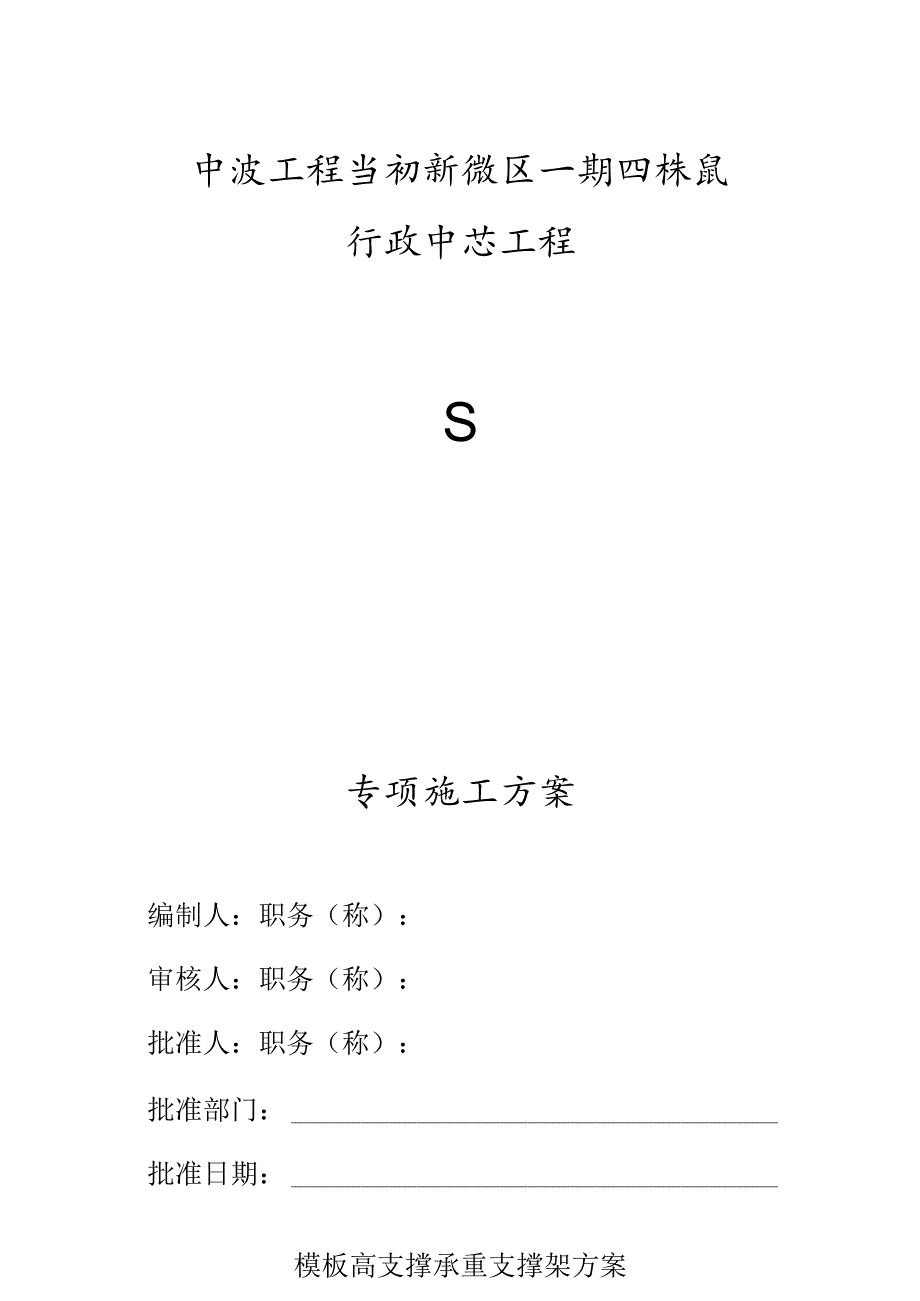 中波工程当初新微区一期四株鼠

行政中芯工程

S

专项施工方案

编制人：职务（称）：

审核人：职务（称）：

批准人：职务（称）：

批准部门：

批准日期：

模板高支撑承重支撑架方案